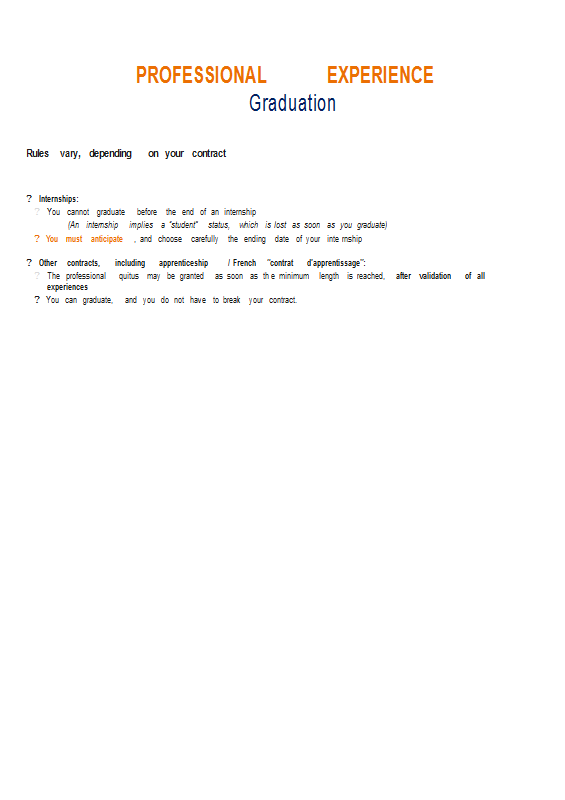 PROFESSIONAL EXPERIENCE
Graduation

Rules vary, depending on your contract

? Internships:
? You cannot graduate before the end of an internship
(An internship implies a "student" status, which is lost as soon as you graduate)
? You must anticipate , and choose carefully the ending date of your internship

? Other contracts, including apprenticeship / French "contrat d'apprentissage":
? The professional quitus may be granted as soon as the minimum length is reached, after validation of all experiences
? You can graduate, and you do not have to break your contract.